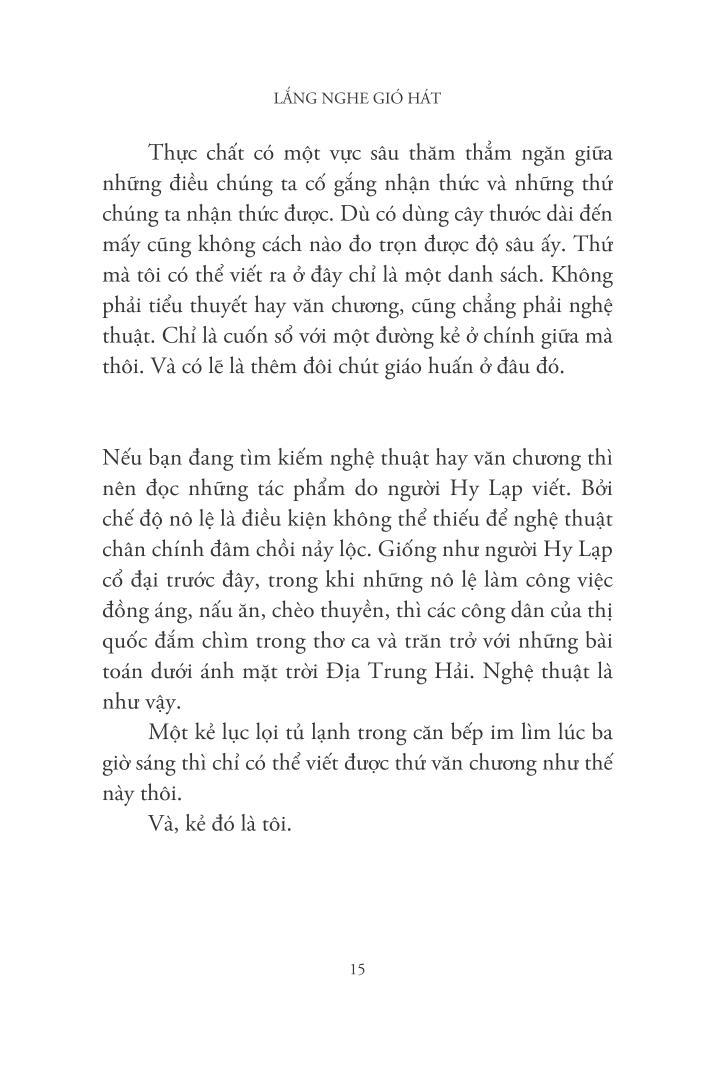 LẮNG NGHE GIÓ HÁT

Thực chất có một vực sâu thăm thẳm ngăn giữa những điều chúng ta cố gắng nhận thức và những thứ chúng ta nhận thức được. Dù có dùng cây thước dài đến mấy cũng không cách nào đo trọn được độ sâu ấy. Thứ mà tôi có thể viết ra ở đây chỉ là một danh sách. Không phải tiểu thuyết hay văn chương, cũng chẳng phải nghệ thuật. Chỉ là cuốn sổ với một đường kẻ ở chính giữa mà thôi. Và có lẽ là thêm đôi chút giáo huấn ở đâu đó.

Nếu bạn đang tìm kiếm nghệ thuật hay văn chương thì nên đọc những tác phẩm do người Hy Lạp viết. Bởi chế độ nô lệ là điều kiện không thể thiếu để nghệ thuật chân chính đâm chồi nảy lộc. Giống như người Hy Lạp cổ đại trước đây, trong khi những nô lệ làm công việc đồng áng, nấu ăn, chèo thuyền, thì các công dân của thị quốc đắm chìm trong thơ ca và trăn trở với những bài toán dưới ánh mặt trời Địa Trung Hải. Nghệ thuật là như vậy.

Một kẻ lục lọi tủ lạnh trong căn bếp im lìm lúc ba giờ sáng thì chỉ có thể viết được thứ văn chương như thế này thôi.

Và, kẻ đó là tôi.

15